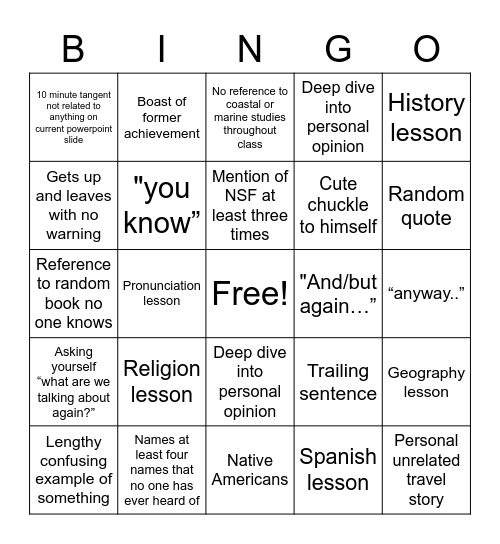 | B | I | N | G | O |
|---|---|---|---|---|
| 10 minute tangent not related to anything on current powerpoint slide | Boast of former achievement | No reference to coastal or marine studies throughout class | Deep dive into personal opinion | History lesson |
| Gets up and leaves with no warning | "you know” | Mention of NSF at least three times | Cute chuckle to himself | Random quote |
| Reference to random book no one knows | Pronunciation lesson | Free! | "And/but again…” | “anyway..” |
| Asking yourself “what are we talking about again?” | Religion lesson | Deep dive into personal opinion | Trailing sentence | Geography lesson |
| Lengthy confusing example of something | Names at least four names that no one has ever heard of | Native Americans | Spanish lesson | Personal unrelated travel story |